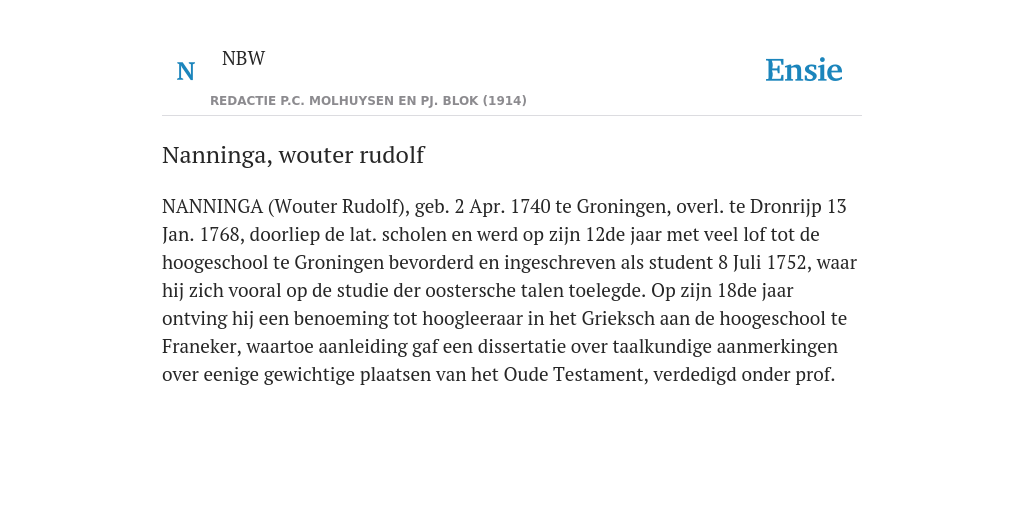 N NBW

REDACTIE P.C. MOLHUYSEN EN PJ. BLOK (1914)

Ensie

Nanninga, wouter rudolf

NANNINGA (Wouter Rudolf), geb. 2 Apr. 1740 te Groningen, overl. te Dronrijp 13 Jan. 1768, doorliep de lat. scholen en werd op zijn 12de jaar met veel lof tot de hoogeschool te Groningen bevorderd en ingeschreven als student 8 Juli 1752, waar hij zich vooral op de studie der oostersche talen toelegde. Op zijn 18de jaar ontving hij een benoeming tot hoogleeraar in het Grieksch aan de hoogeschool te Franeker, waartoe aanleiding gaf een dissertatie over taalkundige aanmerkingen over eenige gewichtige plaatsen van het Oude Testament, verdedigd onder prof.